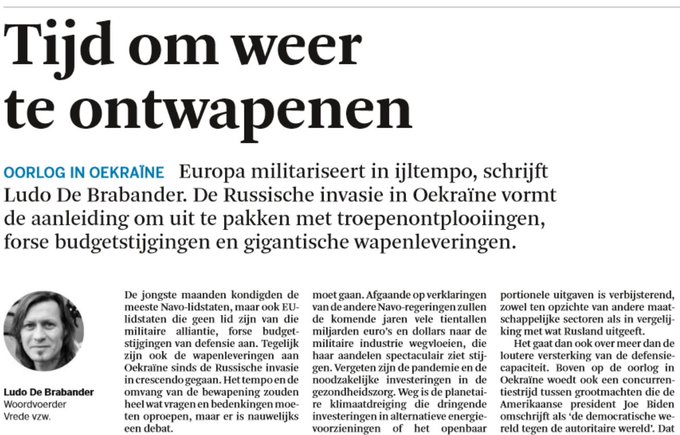 Tijd om weer te ontwapenen

OORLOG IN OEKRAÏNE Europa militariseert in ijltempo, schrijft Ludo De Brabander. De Russische invasie in Oekraïne vormt de aanleiding om uit te pakken met troepenontplooiingen, forse budgetstijgingen en gigantische wapenleveringen.

Ludo De Brabander
Woordvoerder
Vrede vzw.

De jongste maanden kondigden de meeste Navo-lidstaten, maar ook EU-lidstaten die geen lid zijn van die militaire alliantie, forse budgetstijgingen van defensie aan. Tegelijk zijn ook de wapenleveringen aan Oekraïne sinds de Russische invasie in crescendo gegaan. Het tempo en de omvang van de bewapening zouden heel wat vragen en bedenkingen moeten oproepen, maar er is nauwelijks een debat.

moet gaan. Afgaande op verklaringen van de andere Navo-regeringen zullen de komende jaren vele tientallen miljarden euro's en dollars naar de militaire industrie wegvloeien, die haar aandelen spectaculair ziet stijgen. Vergeten zijn de pandemie en de noodzakelijke investeringen in de gezondheidszorg. Weg is de planetaire klimaatdreiging die dringende investeringen in alternatieve energievoorzieningen of het openbaar

portionele uitgaven is verbijsterend, zowel ten opzichte van andere maatschappelijke sectoren als in vergelijking met wat Rusland uitgeeft.

Het gaat dan ook over meer dan de loutere versterking van de defensiecapaciteit. Boven op de oorlog in Oekraïne woedt ook een concurrentiestrijd tussen grootmachten die de Amerikaanse president Joe Biden omschrijft als 'de democratische wereld tegen de autoritaire wereld'. Dat